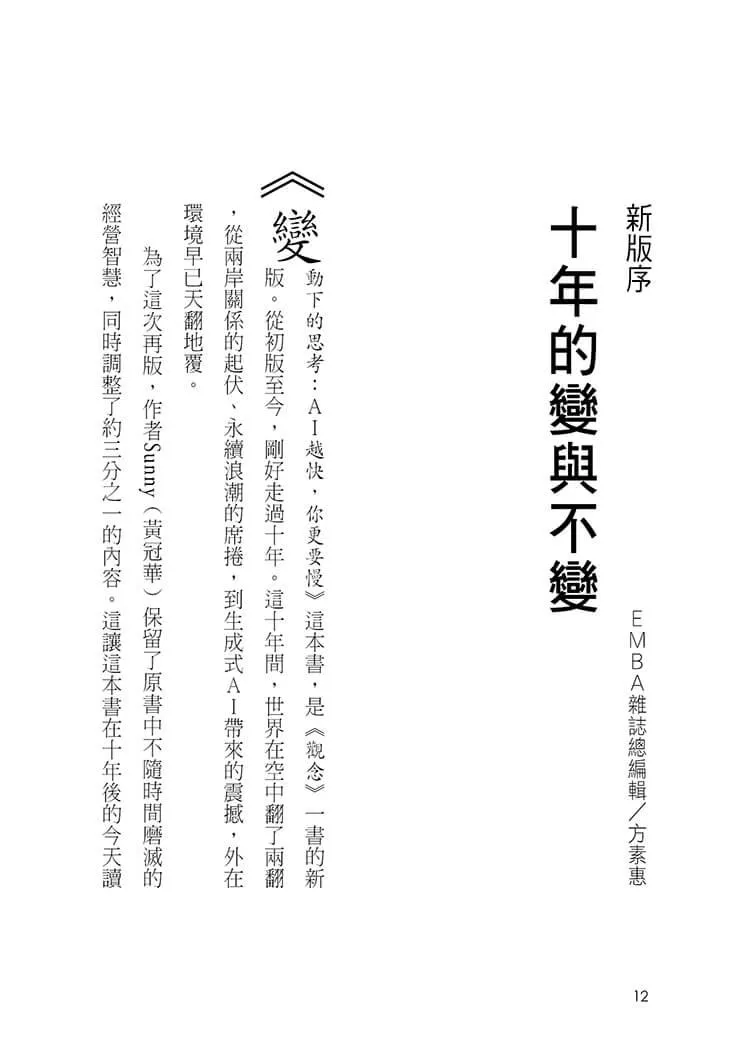 新版序

十年的變與不變

EMBA雜誌總編輯/方素惠

《變動下的思考:AI越快,你更要慢》這本書,是《觀念》一書的新版。從初版至今,剛好走過十年。這十年間,世界在空中翻了兩翻,從兩岸關係的起伏、永續浪潮的席捲,到生成式AI帶來的震撼,外在環境早已天翻地覆。

為了這次再版,作者Sunny(黃冠華)保留了原書中不隨時間磨滅的經營智慧,同時調整了約三分之一的內容。這讓這本書在十年後的今天讀

12